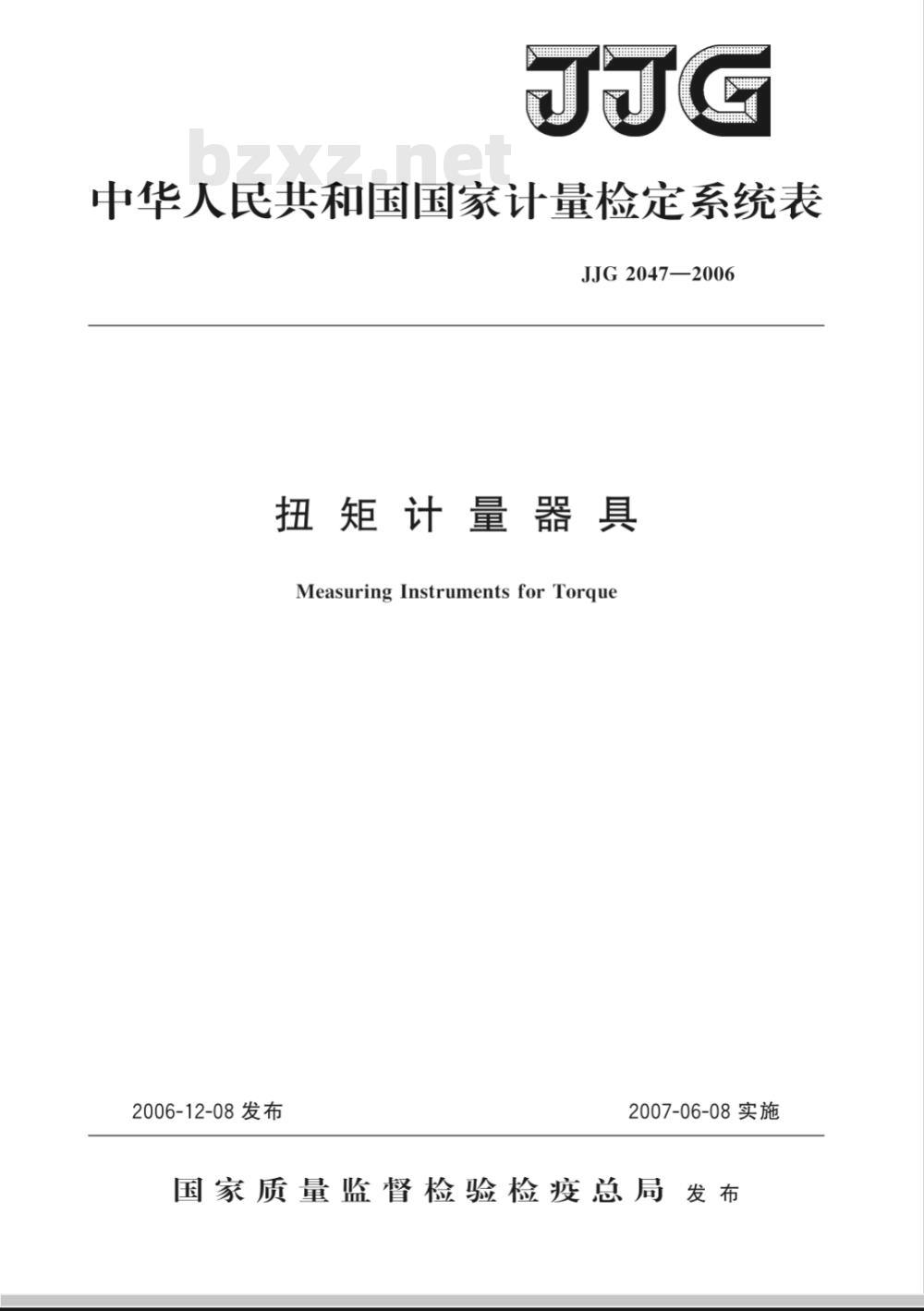 JJG

bzxz.net

中华人民共和国国家计量检定系统表

JJG 2047—2006

扭矩计量器具

Measuring Instruments for Torque

2006-12-08 发布

2007-06-08 实施

国家质量监督检验检疫总局 发布